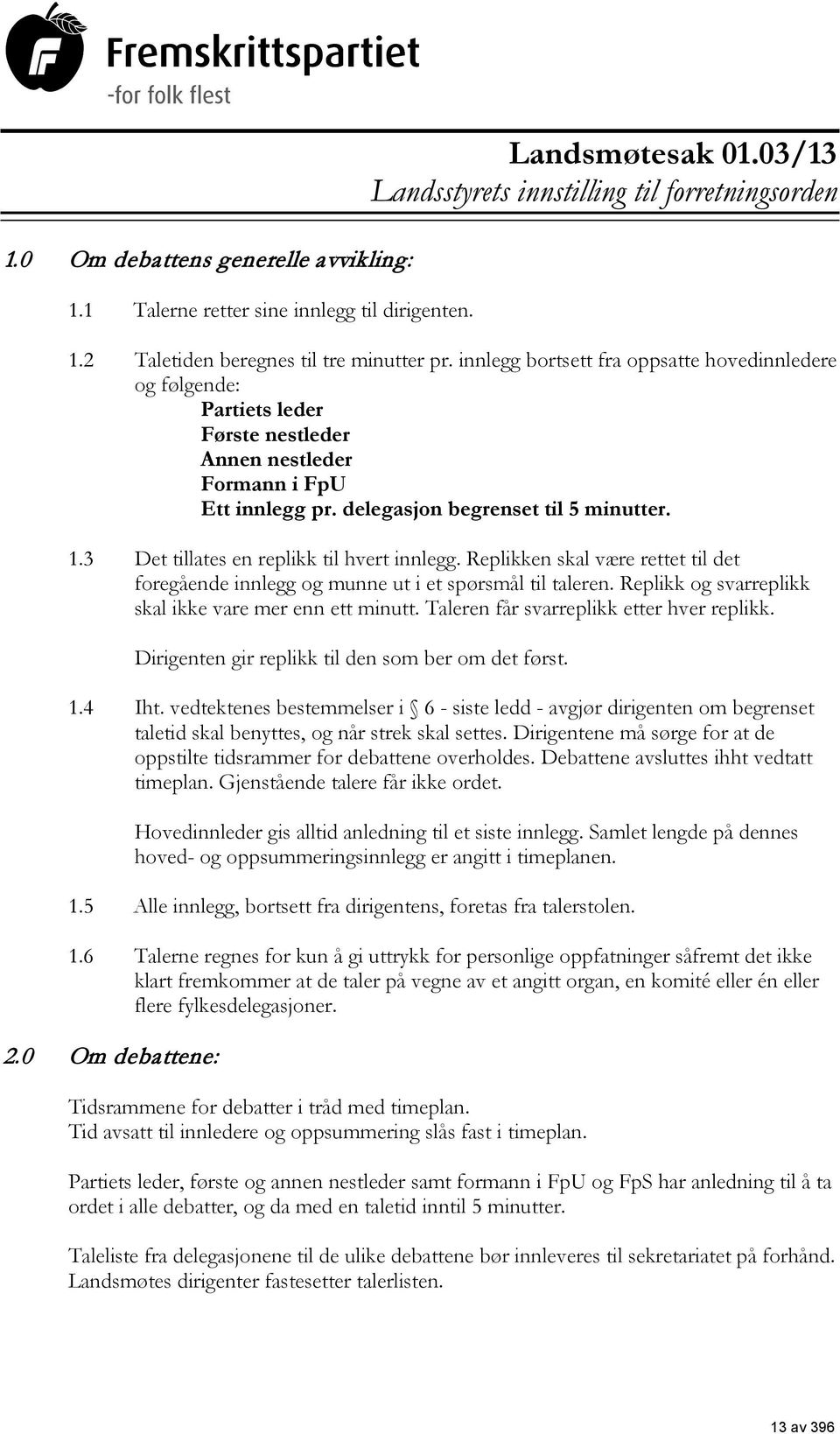 Fremskrittspartiet
-for folk flest

Landsmøtesak 01.03/13
Landsstyrets innstilling til forretningsorden

1.0 Om debattens generelle avvikling:

1.1 Talerne retter sine innlegg til dirigenten.

1.2 Taletiden beregnes til tre minutter pr. innlegg bortsett fra oppsatte hovedinnledere og følgende:
Partiets leder
Første nestleder
Annen nestleder
Formann i FpU
Ett innlegg pr. delegasjon begrenset til 5 minutter.

1.3 Det tillates en replikk til hvert innlegg. Replikken skal være rettet til det foregående innlegg og munne ut i et spørsmål til taleren. Replikk og svarreplikk skal ikke vare mer enn ett minutt. Taleren får svarreplikk etter hver replikk.

Dirigenten gir replikk til den som ber om det først.

1.4 Iht. vedtektenes bestemmelser i § 6 - siste ledd - avgjør dirigenten om begrenset taletid skal benyttes, og når strek skal settes. Dirigentene må sørge for at de oppstilte tidsrammer for debattene overholdes. Debattene avsluttes ihht vedtatt timeplan. Gjenstående talere får ikke ordet.

Hovedinnleder gis alltid anledning til et siste innlegg. Samlet lengde på dennes hoved- og oppsummeringsinnlegg er angitt i timeplanen.

1.5 Alle innlegg, bortsett fra dirigentens, foretas fra talerstolen.

1.6 Talerne regnes for kun å gi uttrykk for personlige oppfatninger såfremt det ikke klart fremkommer at de taler på vegne av et angitt organ, en komité eller én eller flere fylkesdelegasjoner.

2.0 Om debattene:

Tidsrammene for debatter i tråd med timeplan.
Tid avsatt til innledere og oppsummering slås fast i timeplan.

Partiets leder, første og annen nestleder samt formann i FpU og FpS har anledning til å ta ordet i alle debatter, og da med en taletid inntil 5 minutter.

Taleliste fra delegasjonene til de ulike debattene bør innleveres til sekretariatet på forhånd. Landsmøtes dirigenter fastesetter talerlisten.

13 av 396